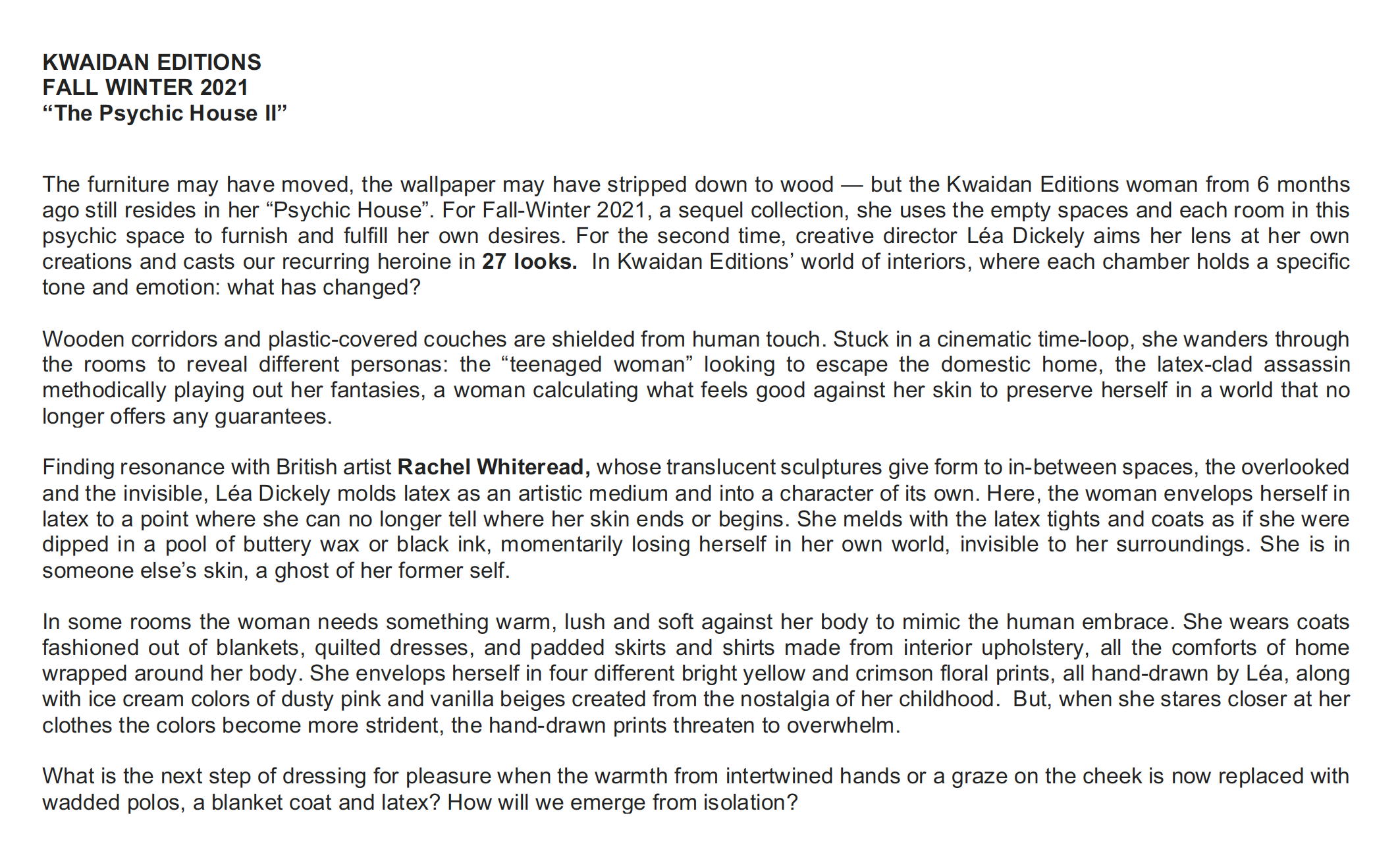 KWAIDAN EDITIONS
FALL WINTER 2021
“The Psychic House II”

The furniture may have moved, the wallpaper may have stripped down to wood — but the Kwaidan Editions woman from 6 months ago still resides in her “Psychic House”. For Fall-Winter 2021, a sequel collection, she uses the empty spaces and each room in this psychic space to furnish and fulfill her own desires. For the second time, creative director Léa Dickely aims her lens at her own creations and casts our recurring heroine in 27 looks. In Kwaidan Editions’ world of interiors, where each chamber holds a specific tone and emotion: what has changed?

Wooden corridors and plastic-covered couches are shielded from human touch. Stuck in a cinematic time-loop, she wanders through the rooms to reveal different personas: the “teenaged woman” looking to escape the domestic home, the latex-clad assassin methodically playing out her fantasies, a woman calculating what feels good against her skin to preserve herself in a world that no longer offers any guarantees.

Finding resonance with British artist Rachel Whiteread, whose translucent sculptures give form to in-between spaces, the overlooked and the invisible, Léa Dickely molds latex as an artistic medium and into a character of its own. Here, the woman envelops herself in latex to a point where she can no longer tell where her skin ends or begins. She melds with the latex tights and coats as if she were dipped in a pool of buttery wax or black ink, momentarily losing herself in her own world, invisible to her surroundings. She is in someone else’s skin, a ghost of her former self.

In some rooms the woman needs something warm, lush and soft against her body to mimic the human embrace. She wears coats fashioned out of blankets, quilted dresses, and padded skirts and shirts made from interior upholstery, all the comforts of home wrapped around her body. She envelops herself in four different bright yellow and crimson floral prints, all hand-drawn by Léa, along with ice cream colors of dusty pink and vanilla beiges created from the nostalgia of her childhood. But, when she stares closer at her clothes the colors become more strident, the hand-drawn prints threaten to overwhelm.

What is the next step of dressing for pleasure when the warmth from intertwined hands or a graze on the cheek is now replaced with wadded polos, a blanket coat and latex? How will we emerge from isolation?